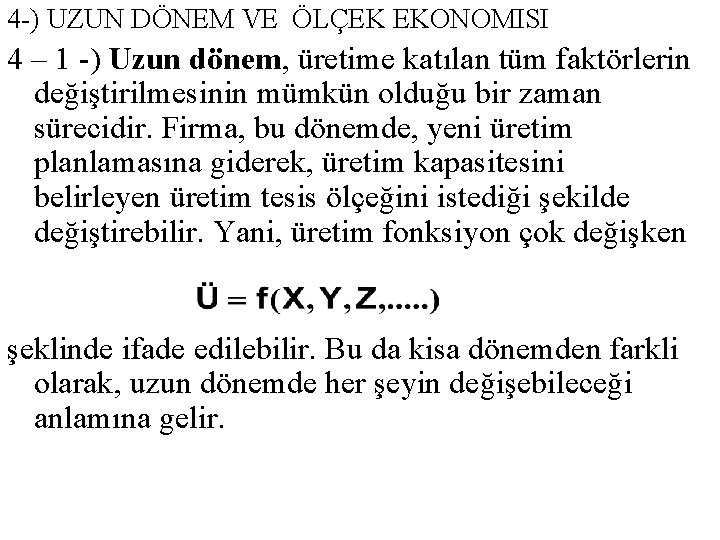 4-) UZUN DÖNEM VE ÖLÇEK EKONOMISI

4 – 1 -) Uzun dönem, üretime katılan tüm faktörlerin değiştirilmesinin mümkün olduğu bir zaman sürecidir. Firma, bu dönemde, yeni üretim planlamasına giderek, üretim kapasitesini belirleyen üretim tesis ölçeğini istediği şekilde değiştirebilir. Yani, üretim fonksiyon çok değişken

$Ü = f(X, Y, Z, .....)$

şeklinde ifade edilebilir. Bu da kisa dönemden farkli olarak, uzun dönemde her şeyin değişebileceği anlamına gelir.